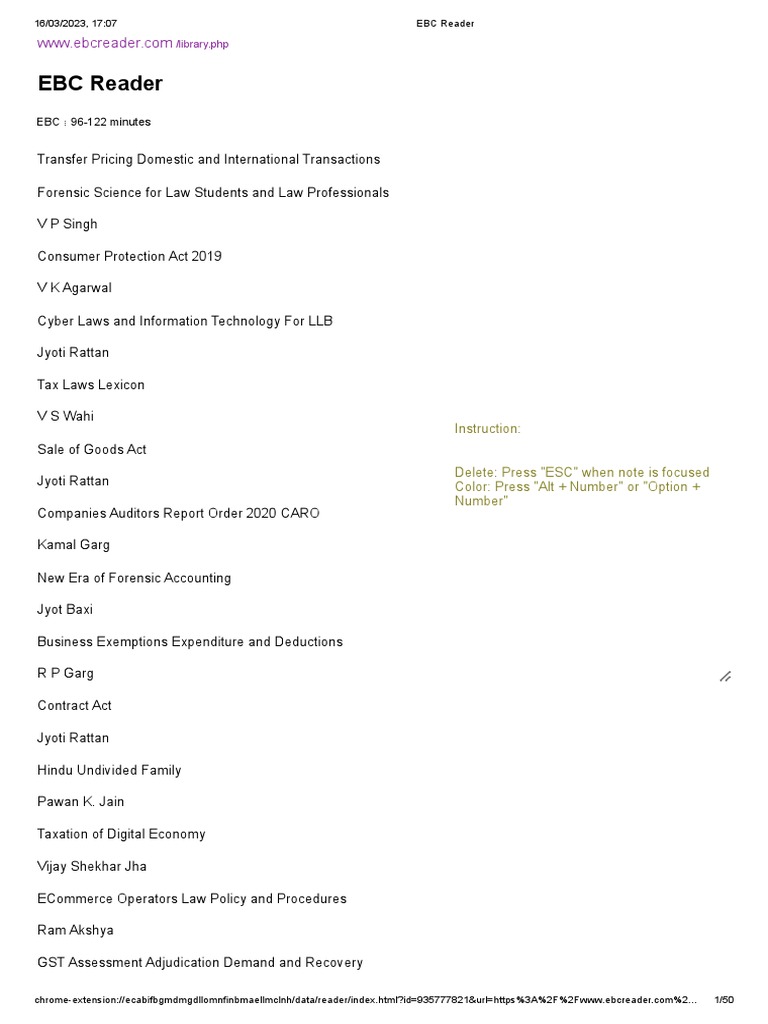 16/03/2023, 17:07 EBC Reader

www.ebcreader.com /library.php

EBC Reader

EBC : 96-122 minutes

Transfer Pricing Domestic and International Transactions

Forensic Science for Law Students and Law Professionals

V P Singh

Consumer Protection Act 2019

V K Agarwal

Cyber Laws and Information Technology For LLB

Jyoti Rattan

Tax Laws Lexicon

V S Wahi

Sale of Goods Act

Jyoti Rattan

Companies Auditors Report Order 2020 CARO

Kamal Garg

New Era of Forensic Accounting

Jyot Baxi

Business Exemptions Expenditure and Deductions

R P Garg

Contract Act

Jyoti Rattan

Hindu Undivided Family

Pawan K. Jain

Taxation of Digital Economy

Vijay Shekhar Jha

ECommerce Operators Law Policy and Procedures

Ram Akshya

GST Assessment Adjudication Demand and Recovery

Instruction:

Delete: Press "ESC" when note is focused
Color: Press "Alt + Number" or "Option + Number"

chrome-extension://ecabifbgmdmgdllomnfinbmaellmclnh/data/reader/index.html?id=935777821&url=https%3A%2F%2Fwww.ebcreader.com%2... 1/50